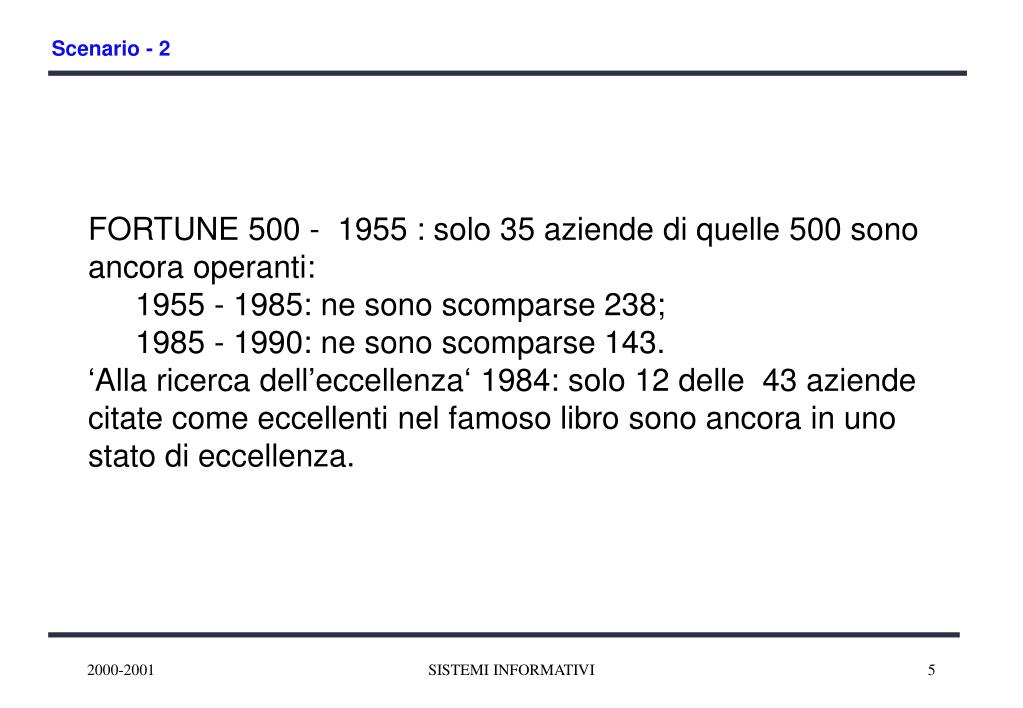 Scenario - 2

FORTUNE 500 - 1955 : solo 35 aziende di quelle 500 sono ancora operanti:
1955 - 1985: ne sono scomparse 238;
1985 - 1990: ne sono scomparse 143.
‘Alla ricerca dell’eccellenza‘ 1984: solo 12 delle 43 aziende citate come eccellenti nel famoso libro sono ancora in uno stato di eccellenza.

2000-2001

SISTEMI INFORMATIVI

5